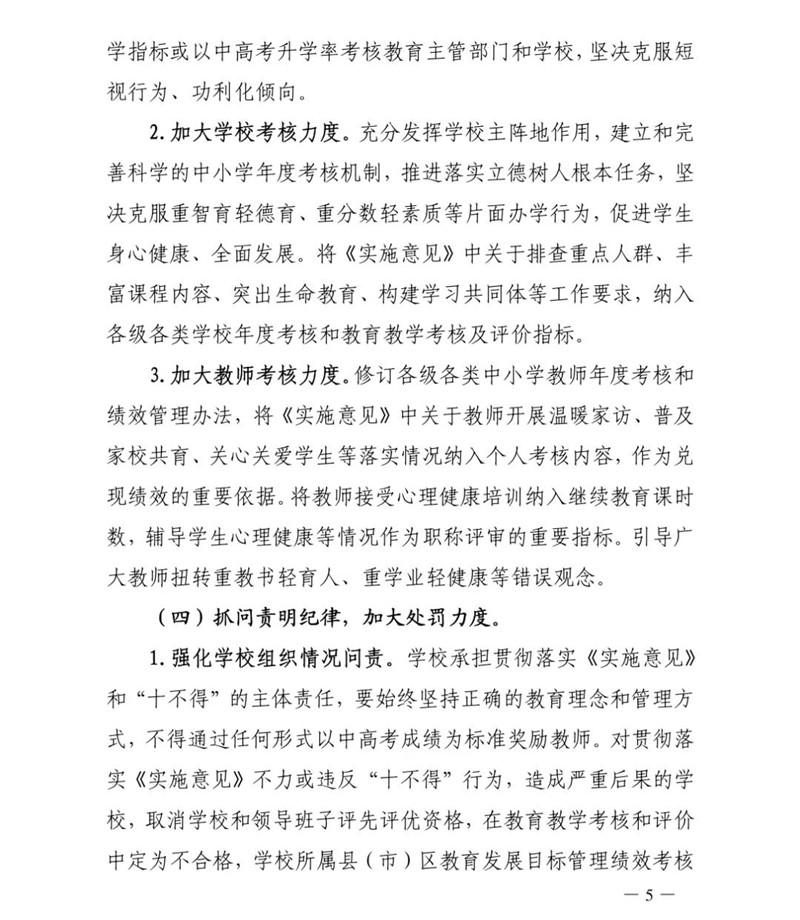 学指标或以中高考升学率考核教育主管部门和学校，坚决克服短视行为、功利化倾向。

2. 加大学校考核力度。充分发挥学校主阵地作用，建立和完善科学的中小学年度考核机制，推进落实立德树人根本任务，坚决克服重智育轻德育、重分数轻素质等片面办学行为，促进学生身心健康、全面发展。将《实施意见》中关于排查重点人群、丰富课程内容、突出生命教育、构建学习共同体等工作要求，纳入各级各类学校年度考核和教育教学考核及评价指标。

3. 加大教师考核力度。修订各级各类中小学教师年度考核和绩效管理办法，将《实施意见》中关于教师开展温暖家访、普及家校共育、关心关爱学生等落实情况纳入个人考核内容，作为兑现绩效的重要依据。将教师接受心理健康培训纳入继续教育课时数，辅导学生心理健康等情况作为职称评审的重要指标。引导广大教师扭转重教书轻育人、重学业轻健康等错误观念。

（四）抓问责明纪律，加大处罚力度。

1. 强化学校组织情况问责。学校承担贯彻落实《实施意见》和“十不得”的主体责任，要始终坚持正确的教育理念和管理方式，不得通过任何形式以中高考成绩为标准奖励教师。对贯彻落实《实施意见》不力或违反“十不得”行为，造成严重后果的学校，取消学校和领导班子评先评优资格，在教育教学考核和评价中定为不合格，学校所属县（市）区教育发展目标管理绩效考核

— 5 —